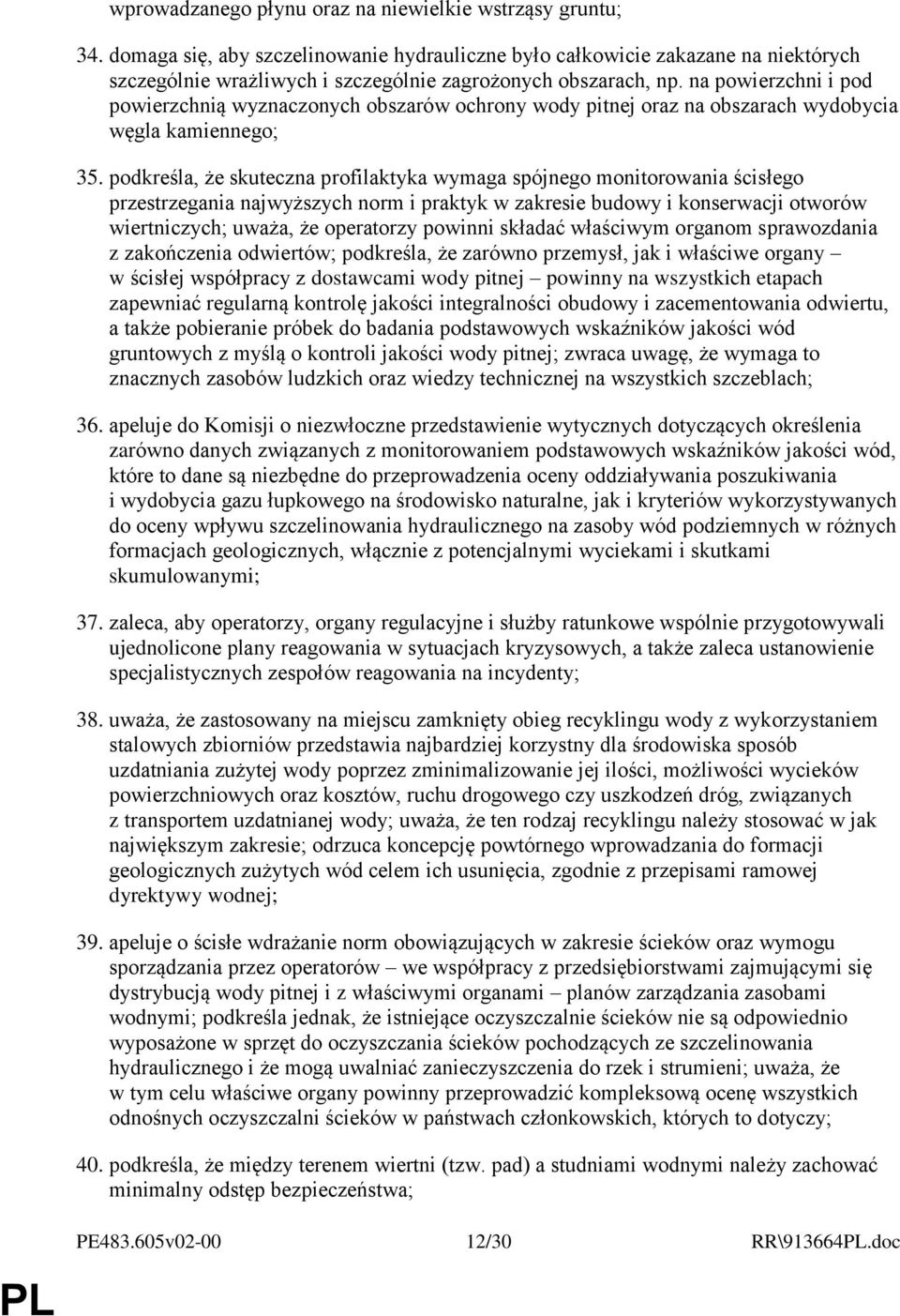 wprowadzanego płynu oraz na niewielkie wstrząsy gruntu;

34. domaga się, aby szczelinowanie hydrauliczne było całkowicie zakazane na niektórych szczególnie wrażliwych i szczególnie zagrożonych obszarach, np. na powierzchni i pod powierzchnią wyznaczonych obszarów ochrony wody pitnej oraz na obszarach wydobycia węgla kamiennego;

35. podkreśla, że skuteczna profilaktyka wymaga spójnego monitorowania ścisłego przestrzegania najwyższych norm i praktyk w zakresie budowy i konserwacji otworów wiertniczych; uważa, że operatorzy powinni składać właściwym organom sprawozdania z zakończenia odwiertów; podkreśla, że zarówno przemysł, jak i właściwe organy – w ścisłej współpracy z dostawcami wody pitnej – powinny na wszystkich etapach zapewniać regularną kontrolę jakości integralności obudowy i zacementowania odwiertu, a także pobieranie próbek do badania podstawowych wskaźników jakości wód gruntowych z myślą o kontroli jakości wody pitnej; zwraca uwagę, że wymaga to znacznych zasobów ludzkich oraz wiedzy technicznej na wszystkich szczeblach;

36. apeluje do Komisji o niezwłoczne przedstawienie wytycznych dotyczących określenia zarówno danych związanych z monitorowaniem podstawowych wskaźników jakości wód, które to dane są niezbędne do przeprowadzenia oceny oddziaływania poszukiwania i wydobycia gazu łupkowego na środowisko naturalne, jak i kryteriów wykorzystywanych do oceny wpływu szczelinowania hydraulicznego na zasoby wód podziemnych w różnych formacjach geologicznych, włącznie z potencjalnymi wyciekami i skutkami skumulowanymi;

37. zaleca, aby operatorzy, organy regulacyjne i służby ratunkowe wspólnie przygotowywali ujednolicone plany reagowania w sytuacjach kryzysowych, a także zaleca ustanowienie specjalistycznych zespołów reagowania na incydenty;

38. uważa, że zastosowany na miejscu zamknięty obieg recyklingu wody z wykorzystaniem stalowych zbiorników przedstawia najbardziej korzystny dla środowiska sposób uzdatniania zużytej wody poprzez zminimalizowanie jej ilości, możliwości wycieków powierzchniowych oraz kosztów, ruchu drogowego czy uszkodzeń dróg, związanych z transportem uzdatnianej wody; uważa, że ten rodzaj recyklingu należy stosować w jak największym zakresie; odrzuca koncepcję powtórnego wprowadzania do formacji geologicznych zużytych wód celem ich usunięcia, zgodnie z przepisami ramowej dyrektywy wodnej;

39. apeluje o ścisłe wdrażanie norm obowiązujących w zakresie ścieków oraz wymogu sporządzania przez operatorów – we współpracy z przedsiębiorstwami zajmującymi się dystrybucją wody pitnej i z właściwymi organami – planów zarządzania zasobami wodnymi; podkreśla jednak, że istniejące oczyszczalnie ścieków nie są odpowiednio wyposażone w sprzęt do oczyszczania ścieków pochodzących ze szczelinowania hydraulicznego i że mogą uwalniać zanieczyszczenia do rzek i strumieni; uważa, że w tym celu właściwe organy powinny przeprowadzić kompleksową ocenę wszystkich odnośnych oczyszczalni ścieków w państwach członkowskich, których to dotyczy;

40. podkreśla, że między terenem wiertni (tzw. pad) a studniami wodnymi należy zachować minimalny odstęp bezpieczeństwa;

PE483.605v02-00 12/30 RR\913664PL.doc

PL